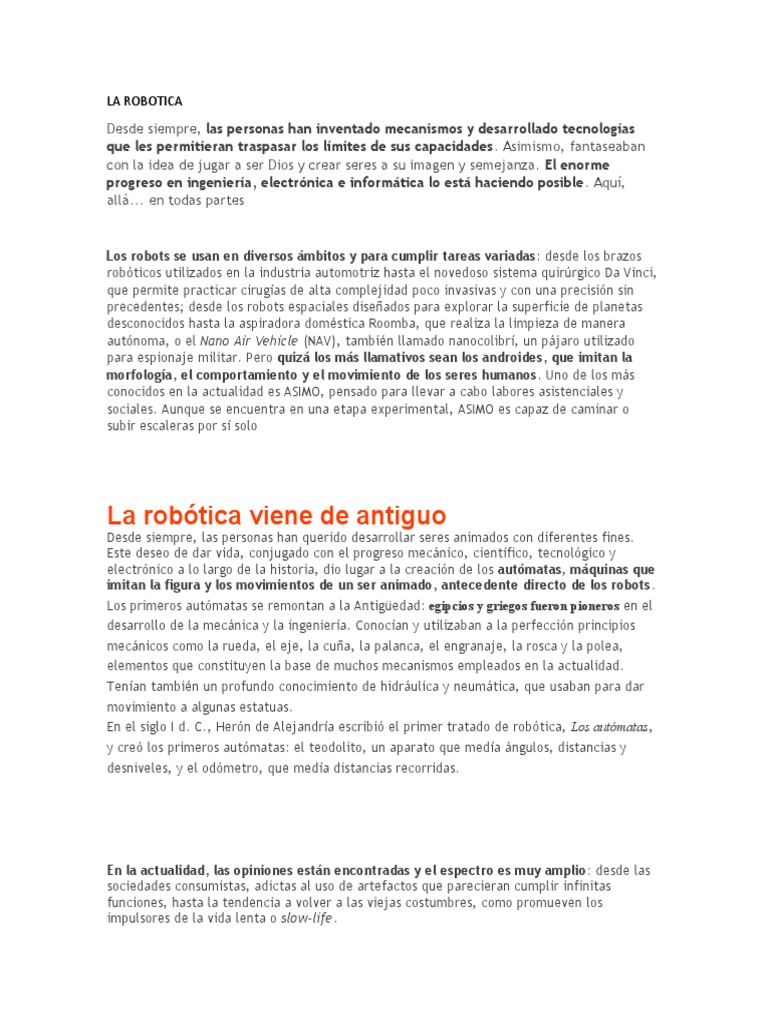 LA ROBOTICA

Desde siempre, las personas han inventado mecanismos y desarrollado tecnologías que les permitieran traspasar los límites de sus capacidades. Asimismo, fantaseaban con la idea de jugar a ser Dios y crear seres a su imagen y semejanza. El enorme progreso en ingeniería, electrónica e informática lo está haciendo posible. Aquí, allá… en todas partes

Los robots se usan en diversos ámbitos y para cumplir tareas variadas: desde los brazos robóticos utilizados en la industria automotriz hasta el novedoso sistema quirúrgico Da Vinci, que permite practicar cirugías de alta complejidad poco invasivas y con una precisión sin precedentes; desde los robots espaciales diseñados para explorar la superficie de planetas desconocidos hasta la aspiradora doméstica Roomba, que realiza la limpieza de manera autónoma, o el Nano Air Vehicle (NAV), también llamado nanocolibrí, un pájaro utilizado para espionaje militar. Pero quizá los más llamativos sean los androides, que imitan la morfología, el comportamiento y el movimiento de los seres humanos. Uno de los más conocidos en la actualidad es ASIMO, pensado para llevar a cabo labores asistenciales y sociales. Aunque se encuentra en una etapa experimental, ASIMO es capaz de caminar o subir escaleras por sí solo

La robótica viene de antiguo

Desde siempre, las personas han querido desarrollar seres animados con diferentes fines. Este deseo de dar vida, conjugado con el progreso mecánico, científico, tecnológico y electrónico a lo largo de la historia, dio lugar a la creación de los autómatas, máquinas que imitan la figura y los movimientos de un ser animado, antecedente directo de los robots.
Los primeros autómatas se remontan a la Antigüedad: egipcios y griegos fueron pioneros en el desarrollo de la mecánica y la ingeniería. Conocían y utilizaban a la perfección principios mecánicos como la rueda, el eje, la cuña, la palanca, el engranaje, la rosca y la polea, elementos que constituyen la base de muchos mecanismos empleados en la actualidad. Tenían también un profundo conocimiento de hidráulica y neumática, que usaban para dar movimiento a algunas estatuas.
En el siglo I d. C., Herón de Alejandría escribió el primer tratado de robótica, Los autómatas, y creó los primeros autómatas: el teodolito, un aparato que medía ángulos, distancias y desniveles, y el odómetro, que medía distancias recorridas.

En la actualidad, las opiniones están encontradas y el espectro es muy amplio: desde las sociedades consumistas, adictas al uso de artefactos que parecieran cumplir infinitas funciones, hasta la tendencia a volver a las viejas costumbres, como promueven los impulsores de la vida lenta o slow-life.